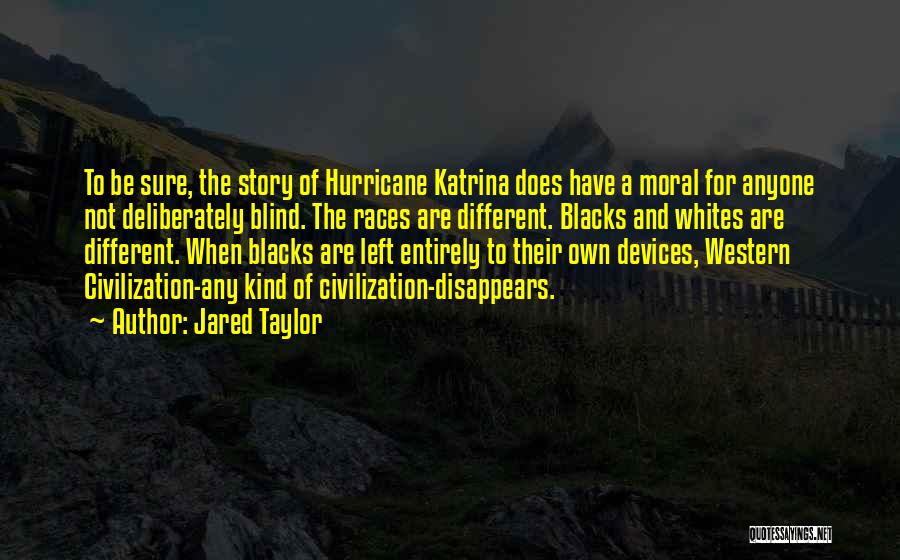 To be sure, the story of Hurricane Katrina does have a moral for anyone not deliberately blind. The races are different. Blacks and whites are different. When blacks are left entirely to their own devices, Western Civilization-any kind of civilization-disappears.
Author: Jared Taylor

QUOTESSAYINGS.NET